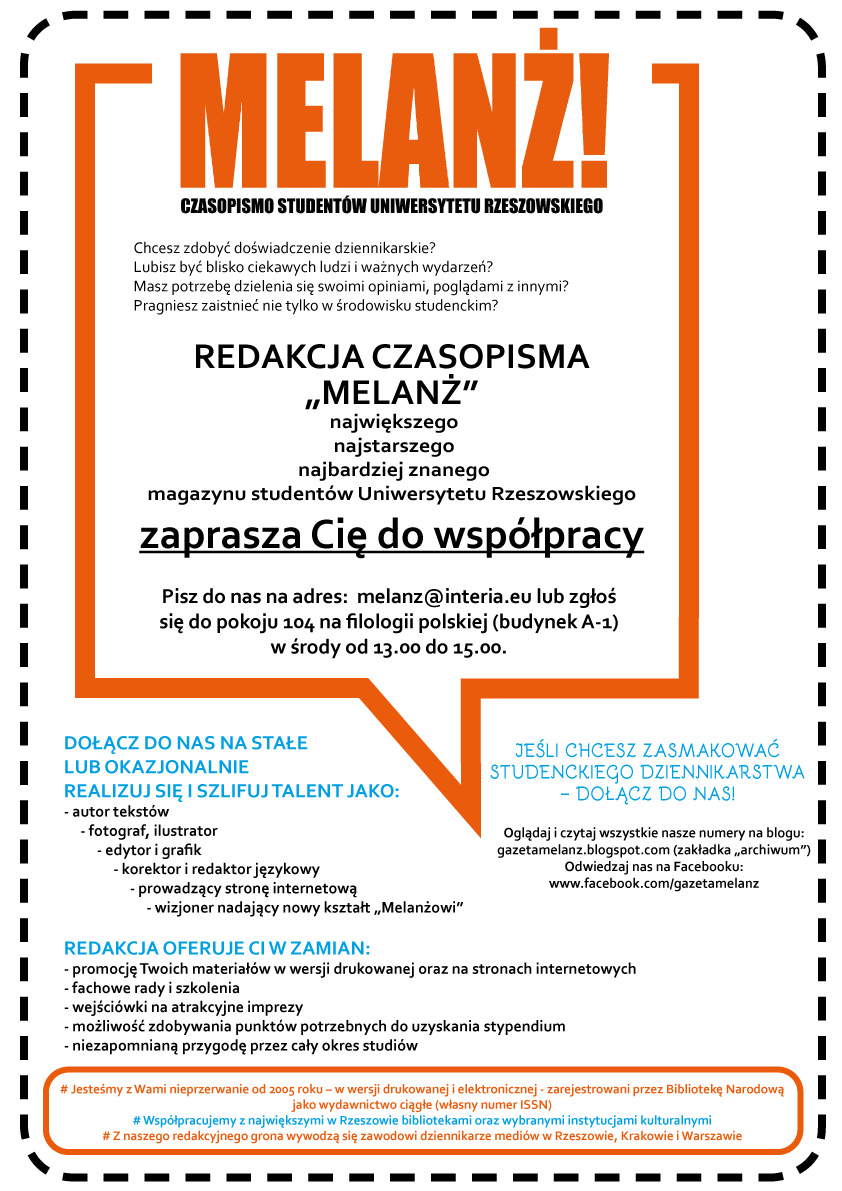 MELANŻ!
CZASOPISMO STUDENTÓW UNIWERSYTETU RZESZOWSKIEGO

Chcesz zdobyć doświadczenie dziennikarskie?
Lubisz być blisko ciekawych ludzi i ważnych wydarzeń?
Masz potrzebę dzielenia się swoimi opiniami, poglądami z innymi?
Pragniesz zaistnieć nie tylko w środowisku studenckim?

REDAKCJA CZASOPISMA
„MELANŻ”
największego
najstarszego
najbardziej znanego
magazynu studentów Uniwersytetu Rzeszowskiego

zaprasza Cię do współpracy

Pisz do nas na adres: melanz@interia.eu lub zgłoś się do pokoju 104 na filologii polskiej (budynek A-1) w środy od 13.00 do 15.00.

DOŁĄCZ DO NAS NA STAŁE
LUB OKAZJONALNIE
REALIZUJ SIĘ I SZLIFUJ TALENT JAKO:
- autor tekstów
- fotograf, ilustrator
- edytor i grafik
- korektor i redaktor językowy
- prowadzący stronę internetową
- wizjoner nadający nowy kształt „Melanżowi”

JEŚLI CHCESZ ZASMAKOWAĆ STUDENCKIEGO DZIENNIKARSTWA – DOŁĄCZ DO NAS!

Oglądaj i czytaj wszystkie nasze numery na blogu:
gazetamelanz.blogspot.com (zakładka „archiwum”)
Odwiedzaj nas na Facebooku:
www.facebook.com/gazetamelanz

REDAKCJA OFERUJE CI W ZAMIAN:
- promocję Twoich materiałów w wersji drukowanej oraz na stronach internetowych
- fachowe rady i szkolenia
- wejściówki na atrakcyjne imprezy
- możliwość zdobywania punktów potrzebnych do uzyskania stypendium
- niezapomnianą przygodę przez cały okres studiów

# Jesteśmy z Wami nieprzerwanie od 2005 roku – w wersji drukowanej i elektronicznej - zarejestrowani przez Bibliotekę Narodową jako wydawnictwo ciągłe (własny numer ISSN)
# Współpracujemy z największymi w Rzeszowie bibliotekami oraz wybranymi instytucjami kulturalnymi
# Z naszego redakcyjnego grona wywodzą się zawodowi dziennikarze mediów w Rzeszowie, Krakowie i Warszawie